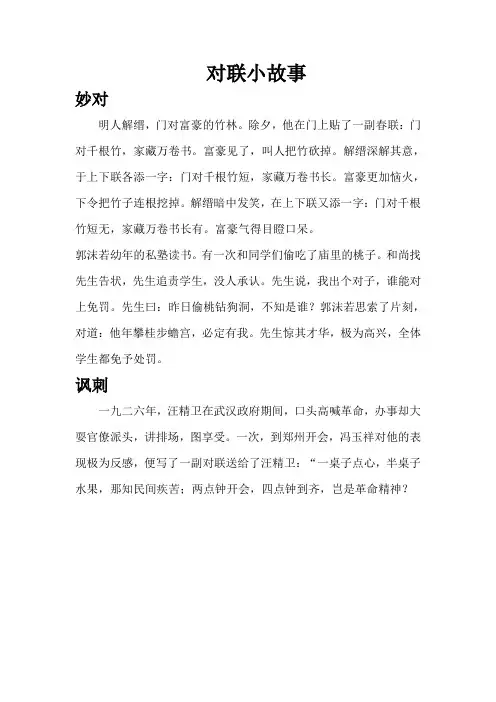 对联小故事

妙对

明人解缙，门对富豪的竹林。除夕，他在门上贴了一副春联：门对千根竹，家藏万卷书。富豪见了，叫人把竹砍掉。解缙深解其意，于上下联各添一字：门对千根竹短，家藏万卷书长。富豪更加恼火，下令把竹子连根挖掉。解缙暗中发笑，在上下联又添一字：门对千根竹短无，家藏万卷书长有。富豪气得目瞪口呆。

郭沫若幼年的私塾读书。有一次和同学们偷吃了庙里的桃子。和尚找先生告状，先生追责学生，没人承认。先生说，我出个对子，谁能对上免罚。先生曰：昨日偷桃钻狗洞，不知是谁？郭沫若思索了片刻，对道：他年攀桂步蟾宫，必定有我。先生惊其才华，极为高兴，全体学生都免予处罚。

讽刺

一九二六年，汪精卫在武汉政府期间，口头高喊革命，办事却大耍官僚派头，讲排场，图享受。一次，到郑州开会，冯玉祥对他的表现极为反感，便写了一副对联送给了汪精卫：“一桌子点心，半桌子水果，那知民间疾苦；两点钟开会，四点钟到齐，岂是革命精神？